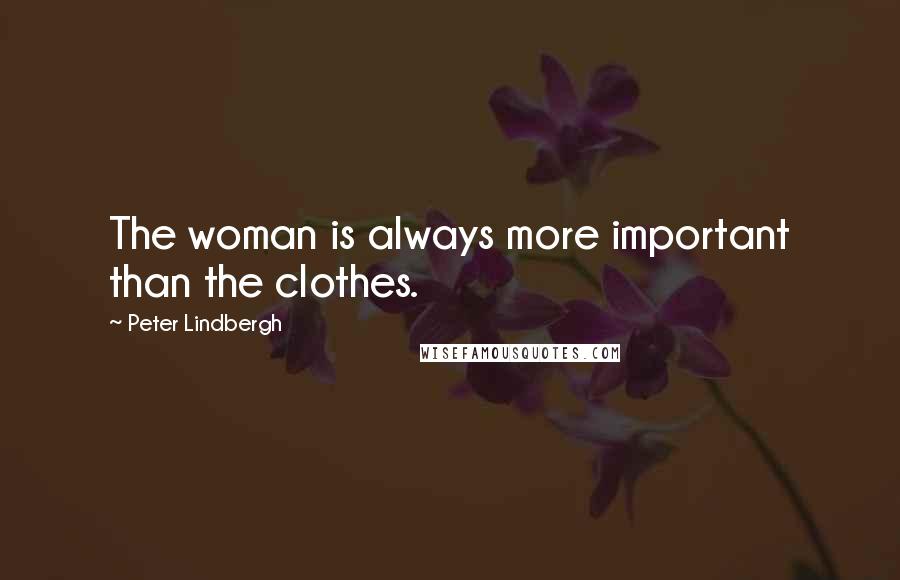 The woman is always more important than the clothes.

~ Peter Lindbergh

WISEFAMOUSQUOTES.COM